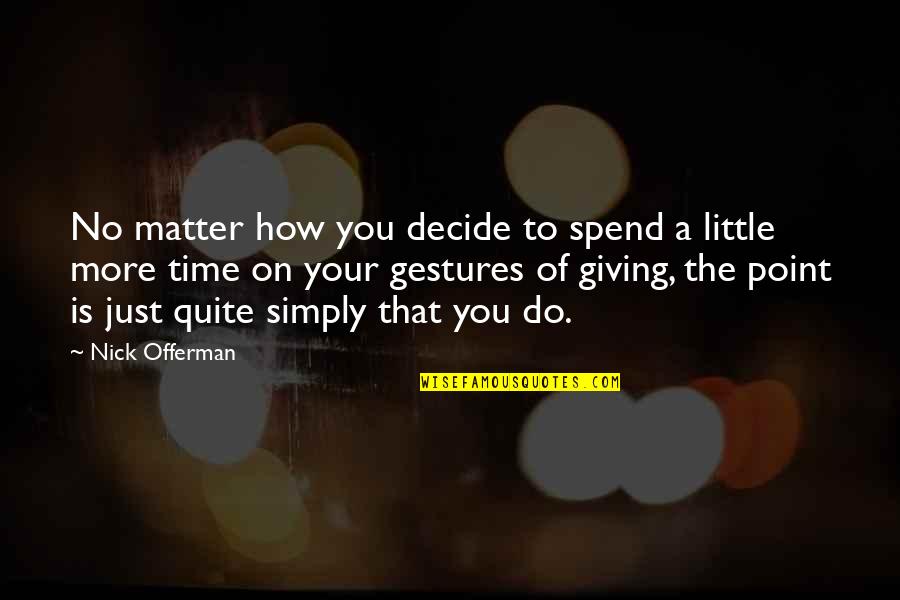 No matter how you decide to spend a little more time on your gestures of giving, the point is just quite simply that you do.

~ Nick Offerman

WISEFAMOUSQUOTES.COM